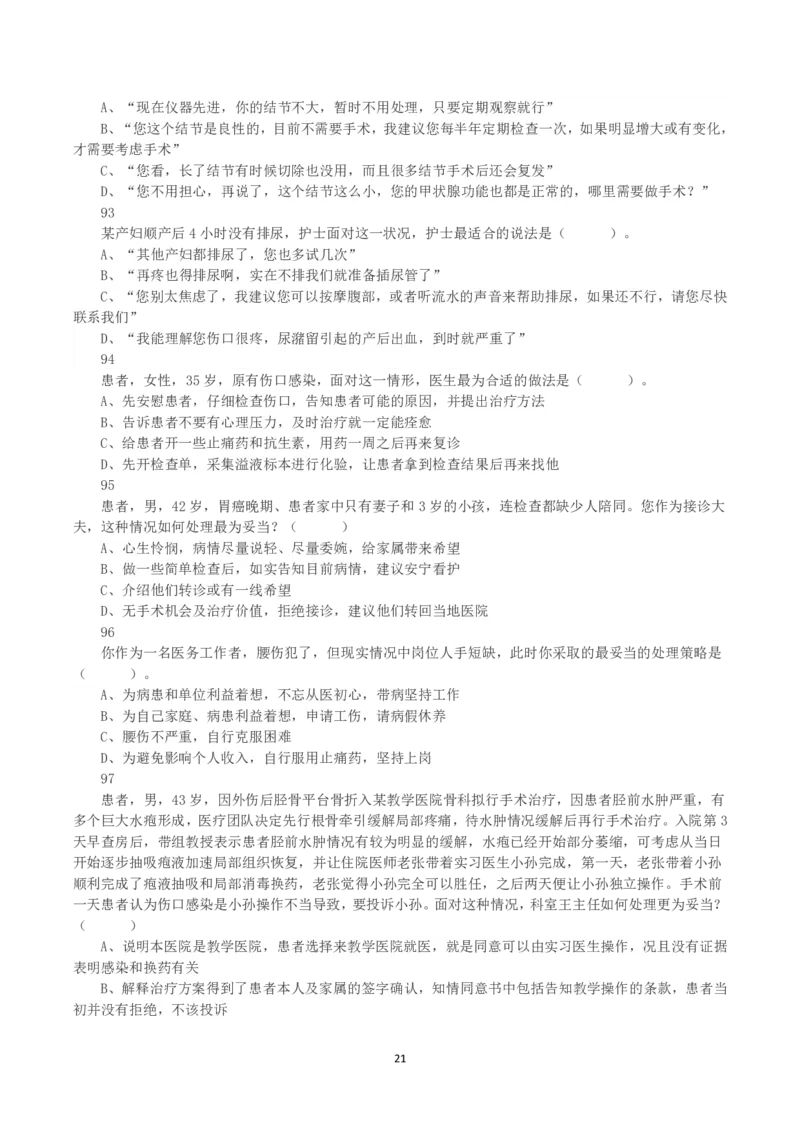 A、“现在仪器先进，你的结节不大，暂时不用处理，只要定期观察就行”
B、“您这个结节是良性的，目前不需要手术，我建议您每半年定期检查一次，如果明显增大或有变化，才需要考虑手术”
C、“您看，长了结节有时候切除也没用，而且很多结节手术后还会复发”
D、“您不用担心，再说了，这个结节这么小，您的甲状腺功能也都是正常的，哪里需要做手术？”
93
某产妇顺产后 4 小时没有排尿，护士面对这一状况，护士最适合的说法是（　　）。
A、“其他产妇都排尿了，您也多试几次”
B、“再疼也得排尿啊，实在不排我们就准备插尿管了”
C、“您别太焦虑了，我建议您可以按摩腹部，或者听流水的声音来帮助排尿，如果还不行，请您尽快联系我们”
D、“我能理解您伤口很疼，尿潴留引起的产后出血，到时就严重了”
94
患者，女性，35 岁，原有伤口感染，面对这一情形，医生最为合适的做法是（　　）。
A、先安慰患者，仔细检查伤口，告知患者可能的原因，并提出治疗方法
B、告诉患者不要有心理压力，及时治疗就一定能痊愈
C、给患者开一些止痛药和抗生素，用药一周之后再来复诊
D、先开检查单，采集溢液标本进行化验，让患者拿到检查结果后再来找他
95
患者，男，42 岁，胃癌晚期、患者家中只有妻子和 3 岁的小孩，连检查都缺少人陪同。您作为接诊大夫，这种情况如何处理最为妥当？（　　）
A、心生怜悯，病情尽量说轻、尽量委婉，给家属带来希望
B、做一些简单检查后，如实告知目前病情，建议安宁看护
C、介绍他们转诊或有一线希望
D、无手术机会及治疗价值，拒绝接诊，建议他们转回当地医院
96
你作为一名医务工作者，腰伤犯了，但现实情况中岗位人手短缺，此时你采取的最妥当的处理策略是（　　）。
A、为病患和单位利益着想，不忘从医初心，带病坚持工作
B、为自己家庭、病患利益着想，申请工伤，请病假休养
C、腰伤不严重，自行克服困难
D、为避免影响个人收入，自行服用止痛药，坚持上岗
97
患者，男，43 岁，因外伤后胫骨平台骨折入某教学医院骨科拟行手术治疗，因患者胫前水肿严重，有多个巨大水疱形成，医疗团队决定先行根骨牵引缓解局部疼痛，待水肿情况缓解后再行手术治疗。入院第 3 天早查房后，带组教授表示患者胫前水肿情况有较为明显的缓解，水疱已经开始部分萎缩，可考虑从当日开始逐步抽吸疱液加速局部组织恢复，并让住院医师老张带着实习医生小孙完成，第一天，老张带着小孙顺利完成了疱液抽吸和局部消毒换药，老张觉得小孙完全可以胜任，之后两天便让小孙独立操作。手术前一天患者认为伤口感染是小孙操作不当导致，要投诉小孙。面对这种情况，科室王主任如何处理更为妥当？（　　）
A、说明本医院是教学医院，患者选择来教学医院就医，就是同意可以由实习医生操作，况且没有证据表明感染和换药有关
B、解释治疗方案得到了患者本人及家属的签字确认，知情同意书中包括告知教学操作的条款，患者当初并没有拒绝，不该投诉
21